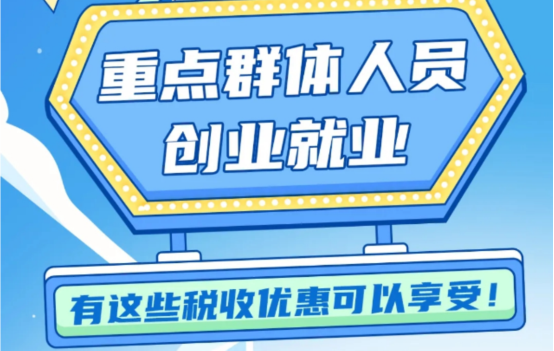 重点群体人员
创业就业

有这些税收优惠可以享受！